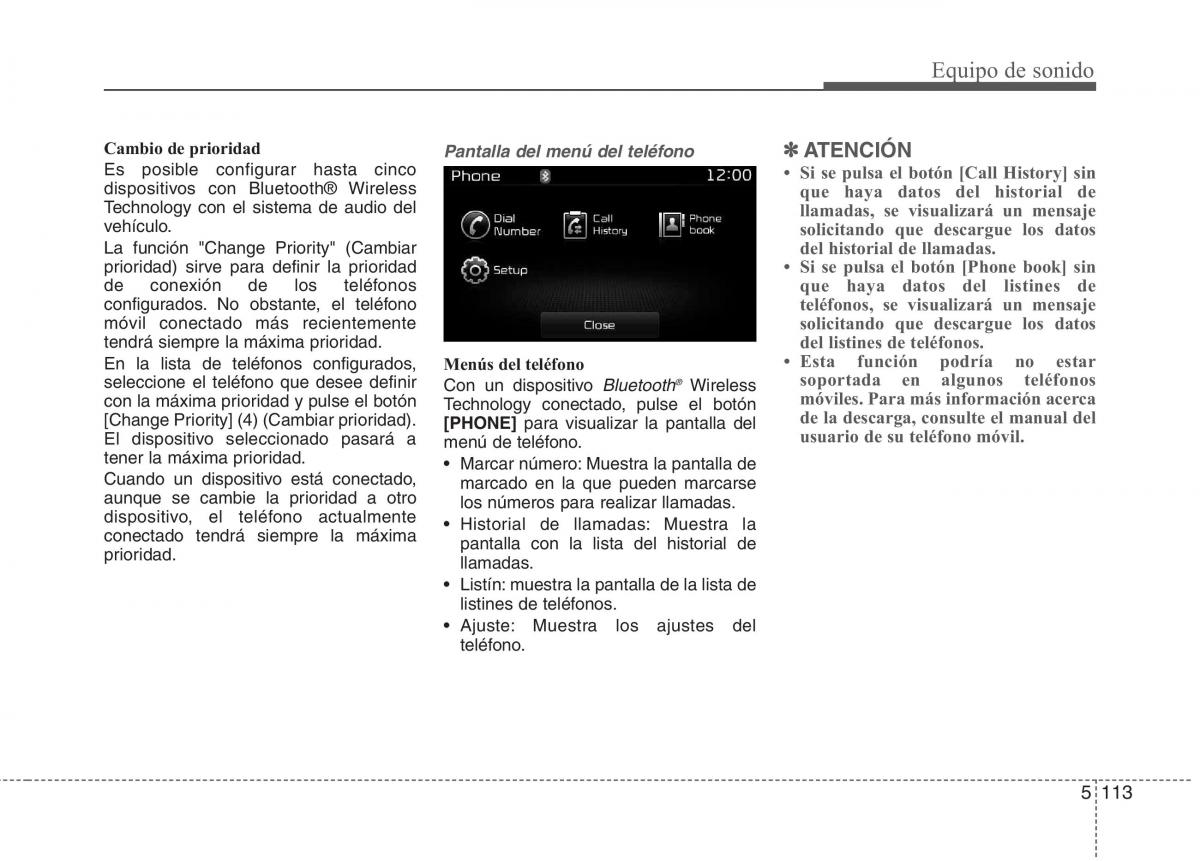 Equipo de sonido

Cambio de prioridad

Es posible configurar hasta cinco dispositivos con Bluetooth® Wireless Technology con el sistema de audio del vehículo.

La función "Change Priority" (Cambiar prioridad) sirve para definir la prioridad de conexión de los teléfonos configurados. No obstante, el teléfono móvil conectado más recientemente tendrá siempre la máxima prioridad.

En la lista de teléfonos configurados, seleccione el teléfono que desee definir con la máxima prioridad y pulse el botón [Change Priority] (4) (Cambiar prioridad). El dispositivo seleccionado pasará a tener la máxima prioridad.

Cuando un dispositivo está conectado, aunque se cambie la prioridad a otro dispositivo, el teléfono actualmente conectado tendrá siempre la máxima prioridad.

Pantalla del menú del teléfono

Phone 12:00

Dial Number

Call History

Phone book

Setup

Close

Menús del teléfono

Con un dispositivo Bluetooth® Wireless Technology conectado, pulse el botón [PHONE] para visualizar la pantalla del menú de teléfono.

• Marcar número: Muestra la pantalla de marcado en la que pueden marcarse los números para realizar llamadas.
• Historial de llamadas: Muestra la pantalla con la lista del historial de llamadas.
• Listín: muestra la pantalla de la lista de listines de teléfonos.
• Ajuste: Muestra los ajustes del teléfono.

✽ ATENCIÓN

• Si se pulsa el botón [Call History] sin que haya datos del historial de llamadas, se visualizará un mensaje solicitando que descargue los datos del historial de llamadas.
• Si se pulsa el botón [Phone book] sin que haya datos del listines de teléfonos, se visualizará un mensaje solicitando que descargue los datos del listines de teléfonos.
• Esta función podría no estar soportada en algunos teléfonos móviles. Para más información acerca de la descarga, consulte el manual del usuario de su teléfono móvil.

5 113